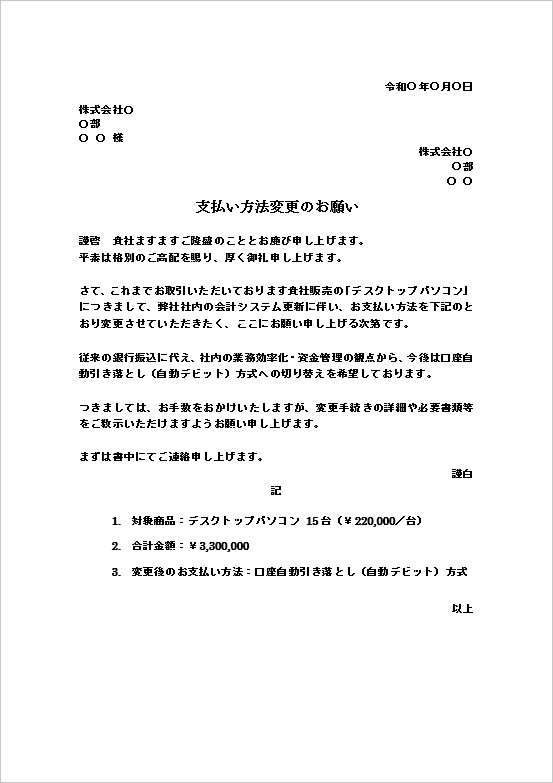 令和〇年〇月〇日

株式会社〇
〇部
〇 〇 様

株式会社〇
〇部
〇 〇

支払い方法変更のお願い

謹啓　貴社ますますご隆盛のこととお慶び申し上げます。
平素は格別のご高配を賜り、厚く御礼申し上げます。

さて、これまでお取引いただいております貴社販売の「デスクトップパソコン」につきまして、弊社社内の会計システム更新に伴い、お支払い方法を下記のとおり変更させていただきたく、ここにお願い申し上げる次第です。

従来の銀行振込に代え、社内の業務効率化・資金管理の観点から、今後は口座自動引き落とし（自動デビット）方式への切り替えを希望しております。

つきましては、お手数をおかけいたしますが、変更手続きの詳細や必要書類等をご教示いただけますようお願い申し上げます。

まずは書中にてご連絡申し上げます。

謹白

記

1. 対象商品：デスクトップパソコン 15台（￥220,000／台）

2. 合計金額：￥3,300,000

3. 変更後のお支払い方法：口座自動引き落とし（自動デビット）方式

以上